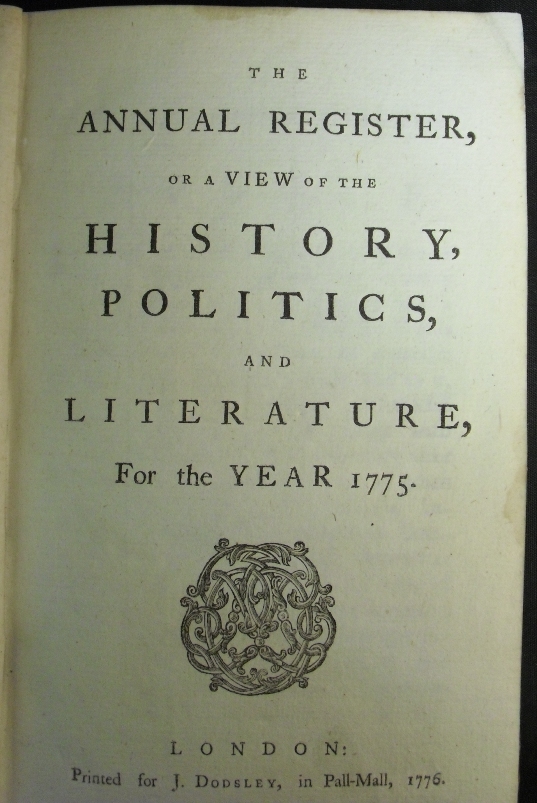 THE

ANNUAL REGISTER,

OR A VIEW OF THE

HISTORY,

POLITICS,

AND

LITERATURE,

For the YEAR 1775.

LONDON:

Printed for J. DODSLEY, in Pall-Mall, 1776.